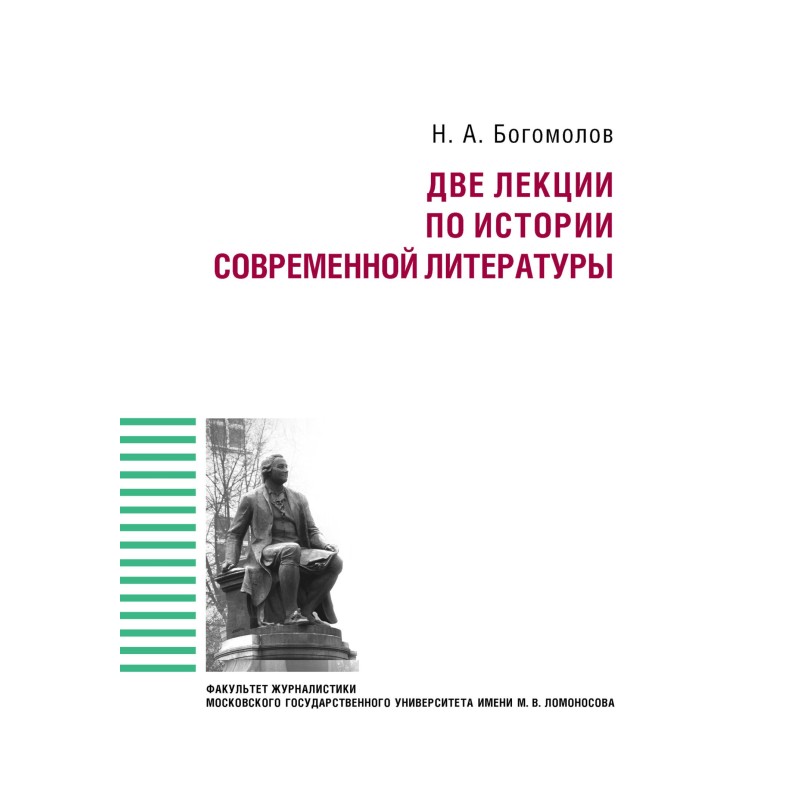 Н. А. Богомолов

ДВЕ ЛЕКЦИИ
ПО ИСТОРИИ
СОВРЕМЕННОЙ ЛИТЕРАТУРЫ

ФАКУЛЬТЕТ ЖУРНАЛИСТИКИ
МОСКОВСКОГО ГОСУДАРСТВЕННОГО УНИВЕРСИТЕТА ИМЕНИ М. В. ЛОМОНОСОВА